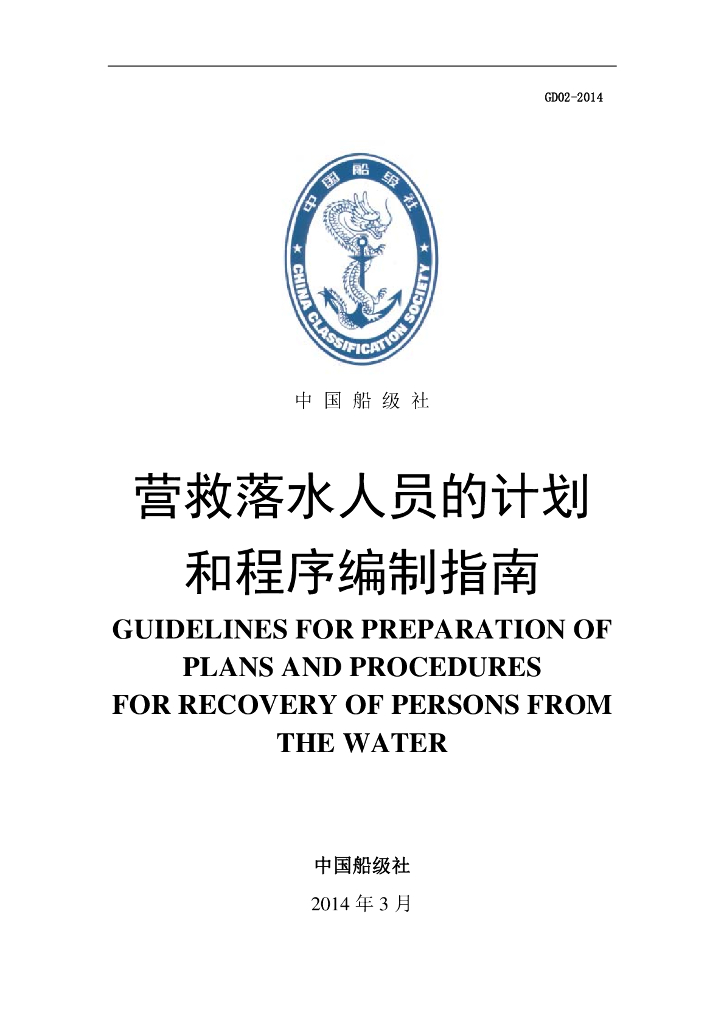 GD02-2014

中国船级社

CHINA CLASSIFICATION SOCIETY

中 国 船 级 社

营救落水人员的计划和程序编制指南

GUIDELINES FOR PREPARATION OF PLANS AND PROCEDURES FOR RECOVERY OF PERSONS FROM THE WATER

中国船级社

2014 年 3 月